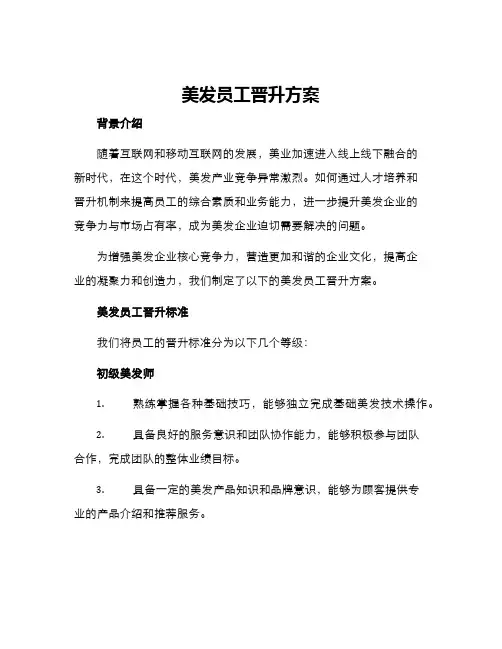 美发员工晋升方案

背景介绍

随着互联网和移动互联网的发展，美业加速进入线上线下融合的新时代，在这个时代，美发产业竞争异常激烈。如何通过人才培养和晋升机制来提高员工的综合素质和业务能力，进一步提升美发企业的竞争力与市场占有率，成为美发企业迫切需要解决的问题。

为增强美发企业核心竞争力，营造更加和谐的企业文化，提高企业的凝聚力和创造力，我们制定了以下的美发员工晋升方案。

美发员工晋升标准

我们将员工的晋升标准分为以下几个等级：

初级美发师

1. 熟练掌握各种基础技巧，能够独立完成基础美发技术操作。

2. 具备良好的服务意识和团队协作能力，能够积极参与团队合作，完成团队的整体业绩目标。

3. 具备一定的美发产品知识和品牌意识，能够为顾客提供专业的产品介绍和推荐服务。